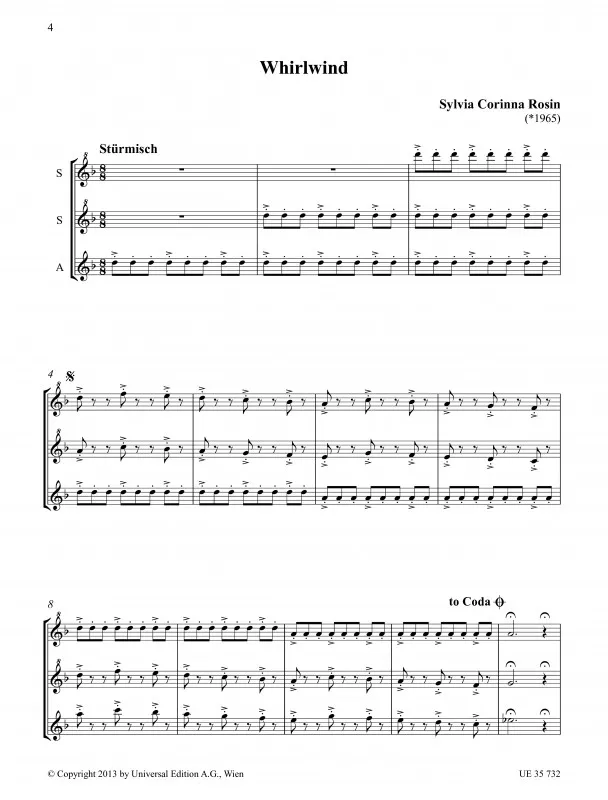 4

Whirlwind

Sylvia Corinna Rosin
(*1965)

Stürmisch

S

S

A

4

8

to Coda

© Copyright 2013 by Universal Edition A.G., Wien

UE 35 732